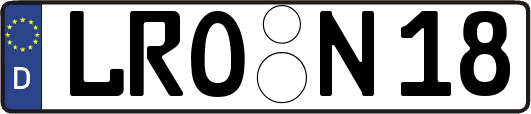 D LRO N 18